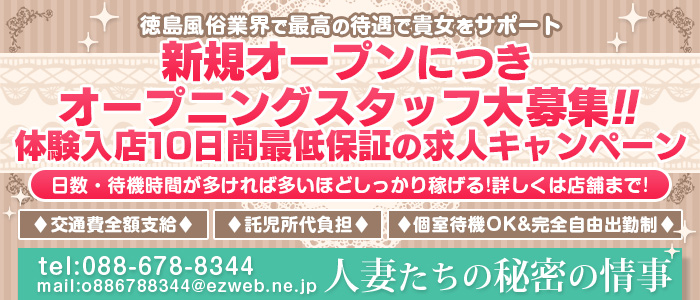 徳島風俗業界で最高の待遇で貴女をサポート
新規オープンにつき
オープニングスタッフ大募集!!
体験入店10日間最低保証の求人キャンペーン

日数・待機時間が多ければ多いほどしっかり稼げる!詳しくは店舗まで!

◆交通費全額支給◆ ◆託児所代負担◆ ◆個室待機OK&完全自由出勤制◆

tel:088-678-8344
mail:o886788344@ezweb.ne.jp
人妻たちの秘密の情事